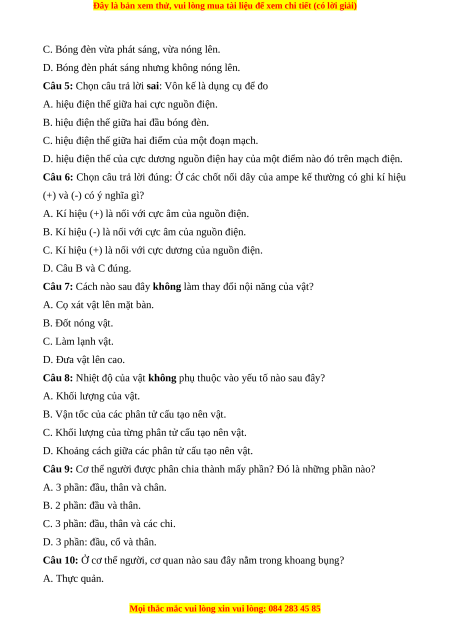 Đây là bản xem thử, vui lòng mua tài liệu để xem chi tiết (có lời giải)

C. Bóng đèn vừa phát sáng, vừa nóng lên.

D. Bóng đèn phát sáng nhưng không nóng lên.

Câu 5: Chọn câu trả lời sai: Vôn kế là dụng cụ để đo

A. hiệu điện thế giữa hai cực nguồn điện.

B. hiệu điện thế giữa hai đầu bóng đèn.

C. hiệu điện thế giữa hai điểm của một đoạn mạch.

D. hiệu điện thế của cực dương nguồn điện hay của một điểm nào đó trên mạch điện.

Câu 6: Chọn câu trả lời đúng: Ở các chốt nối dây của ampe kế thường có ghi kí hiệu (+) và (-) có ý nghĩa gì?

A. Kí hiệu (+) là nối với cực âm của nguồn điện.

B. Kí hiệu (-) là nối với cực âm của nguồn điện.

C. Kí hiệu (+) là nối với cực dương của nguồn điện.

D. Câu B và C đúng.

Câu 7: Cách nào sau đây không làm thay đổi nội năng của vật?

A. Cọ xát vật lên mặt bàn.

B. Đốt nóng vật.

C. Làm lạnh vật.

D. Đưa vật lên cao.

Câu 8: Nhiệt độ của vật không phụ thuộc vào yếu tố nào sau đây?

A. Khối lượng của vật.

B. Vận tốc của các phân tử cấu tạo nên vật.

C. Khối lượng của từng phân tử cấu tạo nên vật.

D. Khoảng cách giữa các phân tử cấu tạo nên vật.

Câu 9: Cơ thể người được phân chia thành mấy phần? Đó là những phần nào?

A. 3 phần: đầu, thân và chân.

B. 2 phần: đầu và thân.

C. 3 phần: đầu, thân và các chi.

D. 3 phần: đầu, cổ và thân.

Câu 10: Ở cơ thể người, cơ quan nào sau đây nằm trong khoang bụng?

A. Thực quản.

Mọi thắc mắc vui lòng xin vui lòng: 084 283 45 85